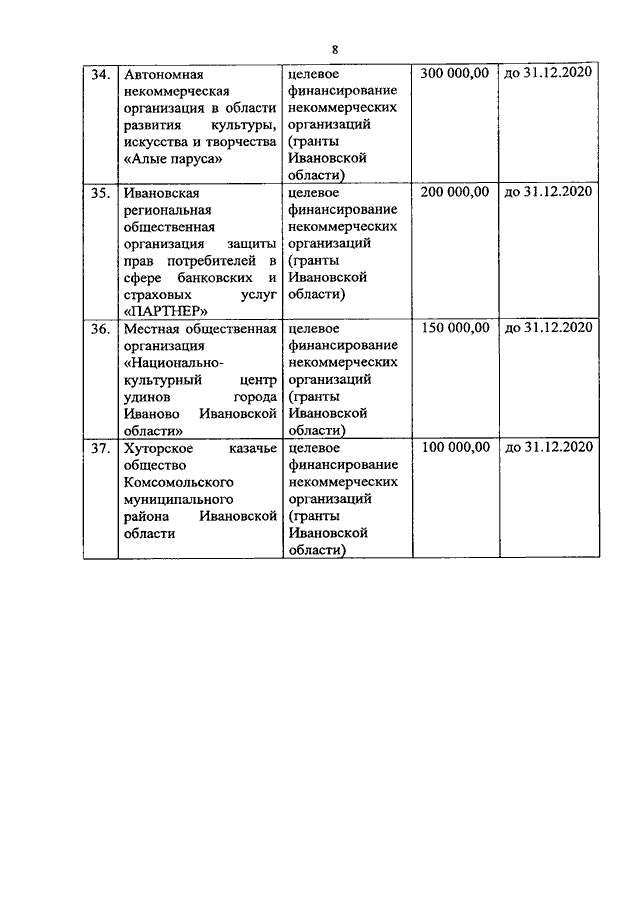 8

| | | | | |
|---|---|---|---|---|
| 34. | Автономная некоммерческая организация в области развития культуры, искусства и творчества «Алые паруса» | целевое финансирование некоммерческих организаций (гранты Ивановской области) | 300 000,00 | до 31.12.2020 |
| 35. | Ивановская региональная общественная организация защиты прав потребителей в сфере банковских и страховых услуг «ПАРТНЕР» | целевое финансирование некоммерческих организаций (гранты Ивановской области) | 200 000,00 | до 31.12.2020 |
| 36. | Местная общественная организация «Национально-культурный центр удинов города Иваново Ивановской области» | целевое финансирование некоммерческих организаций (гранты Ивановской области) | 150 000,00 | до 31.12.2020 |
| 37. | Хуторское казачье общество Комсомольского муниципального района Ивановской области | целевое финансирование некоммерческих организаций (гранты Ивановской области) | 100 000,00 | до 31.12.2020 |